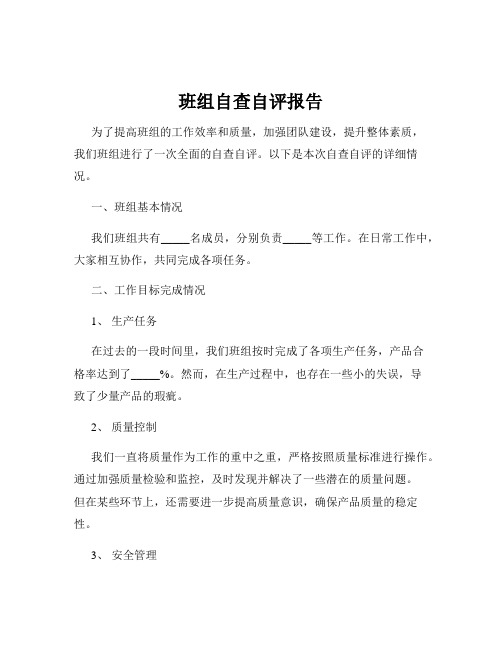 班组自查自评报告

为了提高班组的工作效率和质量，加强团队建设，提升整体素质，我们班组进行了一次全面的自查自评。以下是本次自查自评的详细情况。

一、班组基本情况

我们班组共有_____名成员，分别负责_____等工作。在日常工作中，大家相互协作，共同完成各项任务。

二、工作目标完成情况

1、 生产任务

在过去的一段时间里，我们班组按时完成了各项生产任务，产品合格率达到了_____%。然而，在生产过程中，也存在一些小的失误，导致了少量产品的瑕疵。

2、 质量控制

我们一直将质量作为工作的重中之重，严格按照质量标准进行操作。通过加强质量检验和监控，及时发现并解决了一些潜在的质量问题。但在某些环节上，还需要进一步提高质量意识，确保产品质量的稳定性。

3、 安全管理